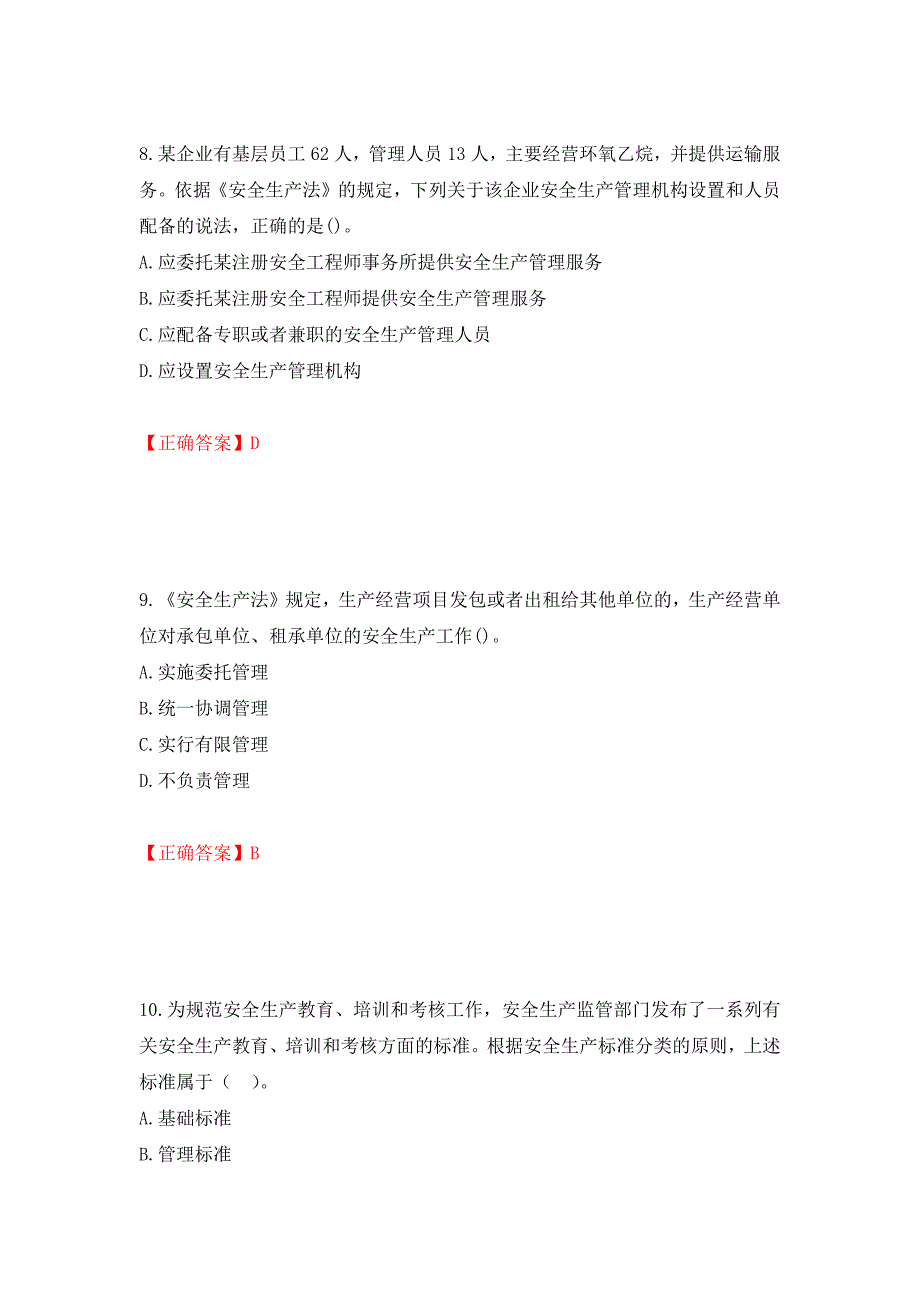 8. 某企业有基层员工 62 人，管理人员 13 人，主要经营环氧乙烷，并提供运输服务。依据《安全生产法》的规定，下列关于该企业安全生产管理机构设置和人员配备的说法，正确的是()。

A. 应委托某注册安全工程师事务所提供安全生产管理服务

B. 应委托某注册安全工程师提供安全生产管理服务

C. 应配备专职或者兼职的安全生产管理人员

D. 应设置安全生产管理机构

【正确答案】D

9. 《安全生产法》规定，生产经营项目发包或者出租给其他单位的，生产经营单位对承包单位、租承单位的安全生产工作()。

A. 实施委托管理

B. 统一协调管理

C. 实行有限管理

D. 不负责管理

【正确答案】B

10. 为规范安全生产教育、培训和考核工作，安全生产监管部门发布了一系列有关安全生产教育、培训和考核方面的标准。根据安全生产标准分类的原则，上述标准属于（　）。

A. 基础标准

B. 管理标准